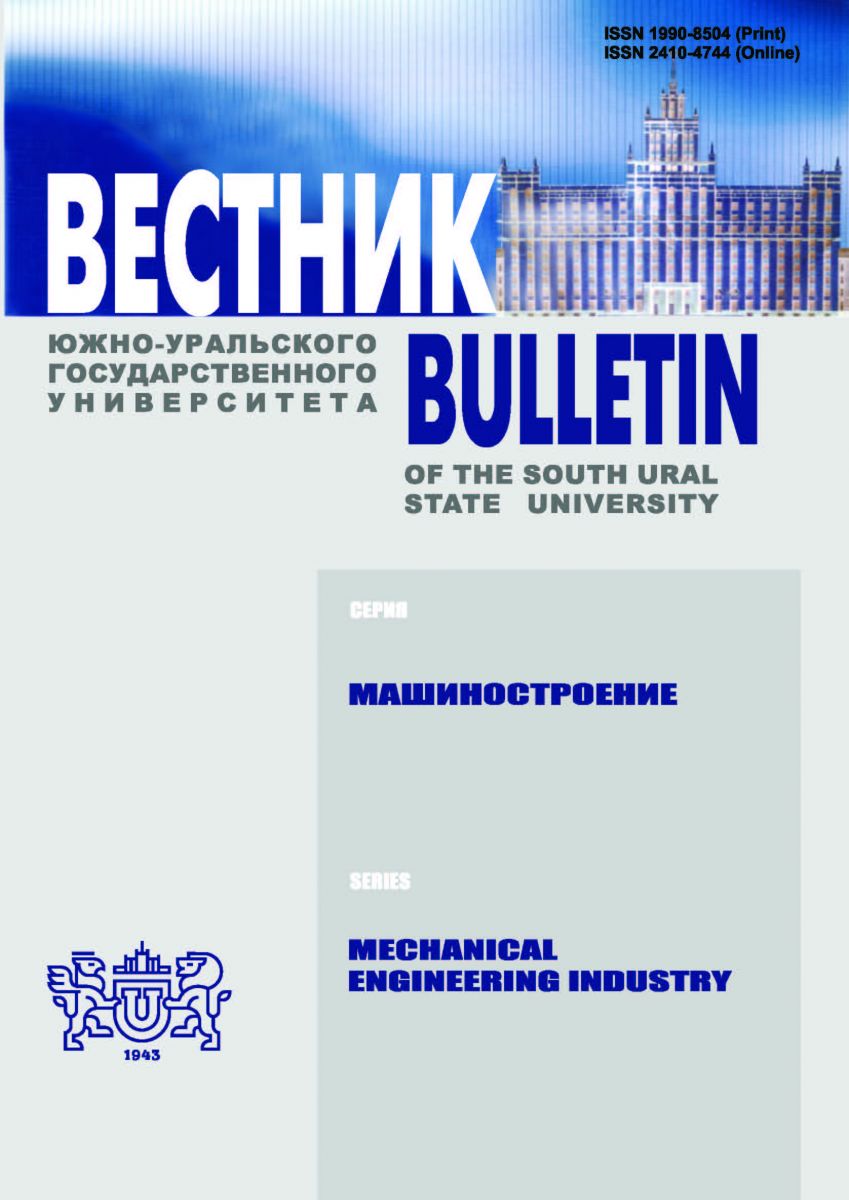 ISSN 1990-8504 (Print)
ISSN 2410-4744 (Online)

ВЕСТНИК

ЮЖНО-УРАЛЬСКОГО
ГОСУДАРСТВЕННОГО
УНИВЕРСИТЕТА

BULLETIN

OF THE SOUTH URAL
STATE UNIVERSITY

СЕРИЯ

МАШИНОСТРОЕНИЕ

SERIES

MECHANICAL
ENGINEERING INDUSTRY

U

1943